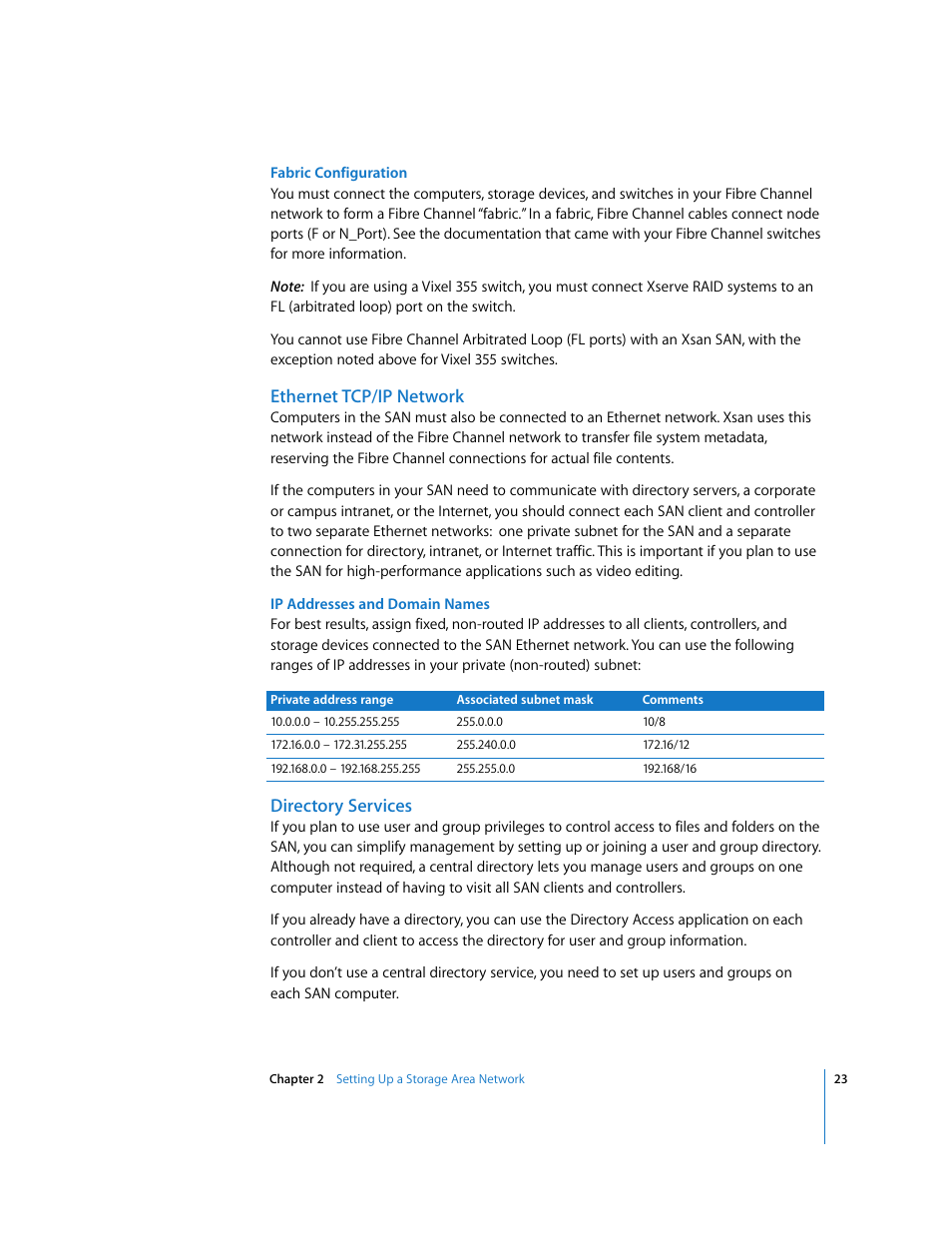 Fabric Configuration
You must connect the computers, storage devices, and switches in your Fibre Channel network to form a Fibre Channel "fabric." In a fabric, Fibre Channel cables connect node ports (F or N_Port). See the documentation that came with your Fibre Channel switches for more information.

Note: If you are using a Vixel 355 switch, you must connect Xserve RAID systems to an FL (arbitrated loop) port on the switch.

You cannot use Fibre Channel Arbitrated Loop (FL ports) with an Xsan SAN, with the exception noted above for Vixel 355 switches.

Ethernet TCP/IP Network
Computers in the SAN must also be connected to an Ethernet network. Xsan uses this network instead of the Fibre Channel network to transfer file system metadata, reserving the Fibre Channel connections for actual file contents.

If the computers in your SAN need to communicate with directory servers, a corporate or campus intranet, or the Internet, you should connect each SAN client and controller to two separate Ethernet networks: one private subnet for the SAN and a separate connection for directory, intranet, or Internet traffic. This is important if you plan to use the SAN for high-performance applications such as video editing.

IP Addresses and Domain Names
For best results, assign fixed, non-routed IP addresses to all clients, controllers, and storage devices connected to the SAN Ethernet network. You can use the following ranges of IP addresses in your private (non-routed) subnet:

| Private address range | Associated subnet mask | Comments |
|---|---|---|
| 10.0.0.0 – 10.255.255.255 | 255.0.0.0 | 10/8 |
| 172.16.0.0 – 172.31.255.255 | 255.240.0.0 | 172.16/12 |
| 192.168.0.0 – 192.168.255.255 | 255.255.0.0 | 192.168/16 |

Directory Services
If you plan to use user and group privileges to control access to files and folders on the SAN, you can simplify management by setting up or joining a user and group directory. Although not required, a central directory lets you manage users and groups on one computer instead of having to visit all SAN clients and controllers.

If you already have a directory, you can use the Directory Access application on each controller and client to access the directory for user and group information.

If you don't use a central directory service, you need to set up users and groups on each SAN computer.

Chapter 2 Setting Up a Storage Area Network 23